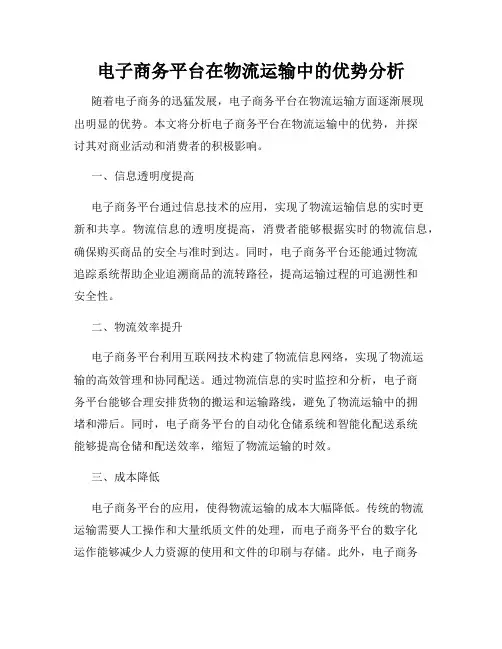 电子商务平台在物流运输中的优势分析

随着电子商务的迅猛发展，电子商务平台在物流运输方面逐渐展现出明显的优势。本文将分析电子商务平台在物流运输中的优势，并探讨其对商业活动和消费者的积极影响。

一、信息透明度提高

电子商务平台通过信息技术的应用，实现了物流运输信息的实时更新和共享。物流信息的透明度提高，消费者能够根据实时的物流信息，确保购买商品的安全与准时到达。同时，电子商务平台还能通过物流追踪系统帮助企业追溯商品的流转路径，提高运输过程的可追溯性和安全性。

二、物流效率提升

电子商务平台利用互联网技术构建了物流信息网络，实现了物流运输的高效管理和协同配送。通过物流信息的实时监控和分析，电子商务平台能够合理安排货物的搬运和运输路线，避免了物流运输中的拥堵和滞后。同时，电子商务平台的自动化仓储系统和智能化配送系统能够提高仓储和配送效率，缩短了物流运输的时效。

三、成本降低

电子商务平台的应用，使得物流运输的成本大幅降低。传统的物流运输需要人工操作和大量纸质文件的处理，而电子商务平台的数字化运作能够减少人力资源的使用和文件的印刷与存储。此外，电子商务